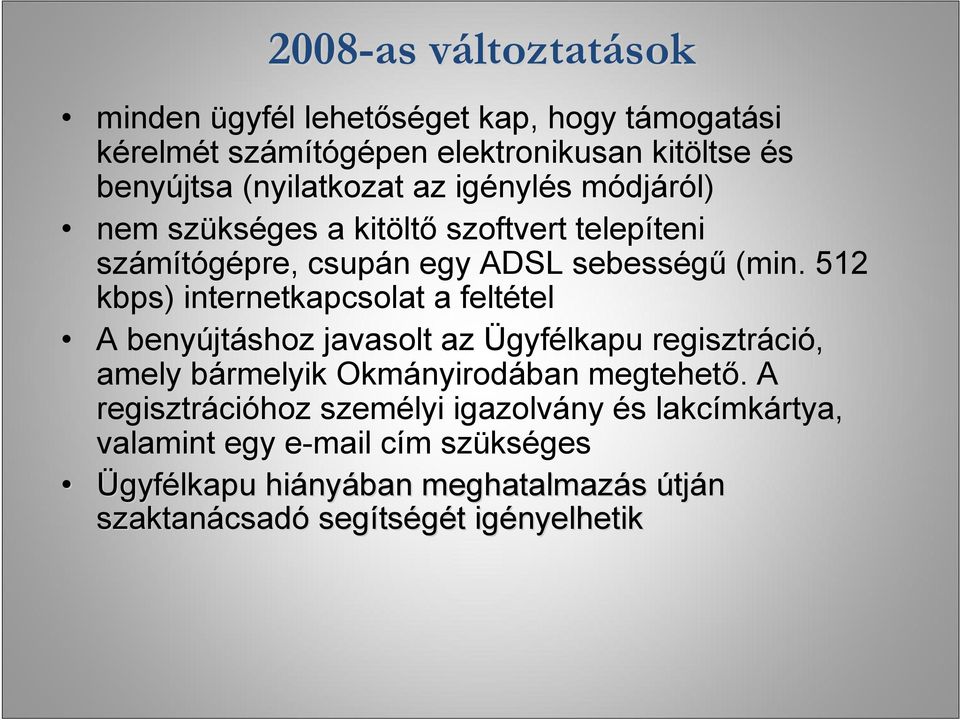 2008-as változtatások

• minden ügyfél lehetőséget kap, hogy támogatási kérelmét számítógépen elektronikusan kitöltse és benyújtsa (nyilatkozat az igénylés módjáról)

• nem szükséges a kitöltő szoftvert telepíteni számítógépre, csupán egy ADSL sebességű (min. 512 kbps) internetkapcsolat a feltétel

• A benyújtáshoz javasolt az Ügyfélkapu regisztráció, amely bármelyik Okmányirodában megtehető. A regisztrációhoz személyi igazolvány és lakcímkártya, valamint egy e-mail cím szükséges

• Ügyfélkapu hiányában meghatalmazás útján szaktanácsadó segítségét igényelhetik